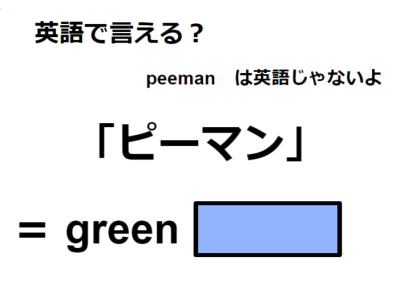 英語で言える？

peeman　は英語じゃないよ

「ピーマン」

= green